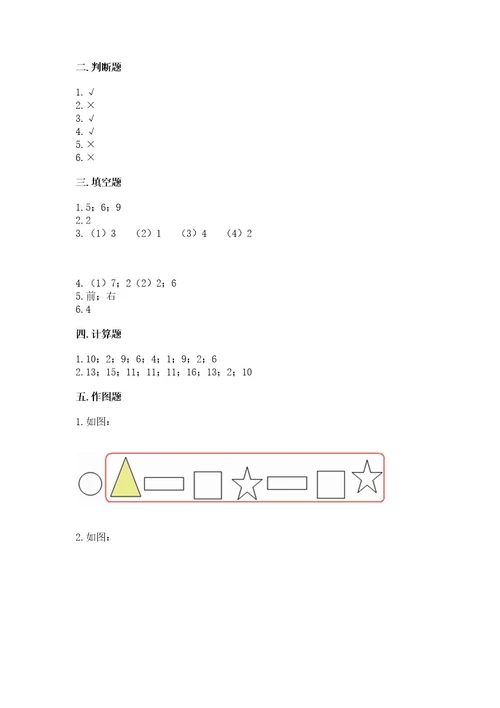 二. 判断题

1. √
2. ×
3. √
4. √
5. ×
6. ×

三. 填空题

1. 5；6；9
2. 2
3. （1）3　（2）1　（3）4　（4）2

4. （1）7；2（2）2；6
5. 前；右
6. 4

四. 计算题

1. 10；2；9；6；4；1；9；2；6
2. 13；15；11；11；11；16；13；2；10

五. 作图题

1. 如图：

2. 如图：